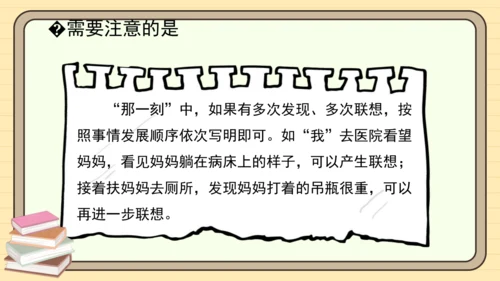 �需要注意的是

“那一刻”中，如果有多次发现、多次联想，按照事情发展顺序依次写明即可。如“我”去医院看望妈妈，看见妈妈躺在病床上的样子，可以产生联想；接着扶妈妈去厕所，发现妈妈打着的吊瓶很重，可以再进一步联想。